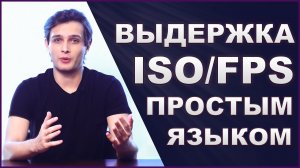 ВЫДЕРЖКА
ISO/FPS
ПРОСТЫМ
ЯЗЫКОМ